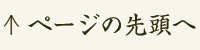 ↑ ページの先頭へ